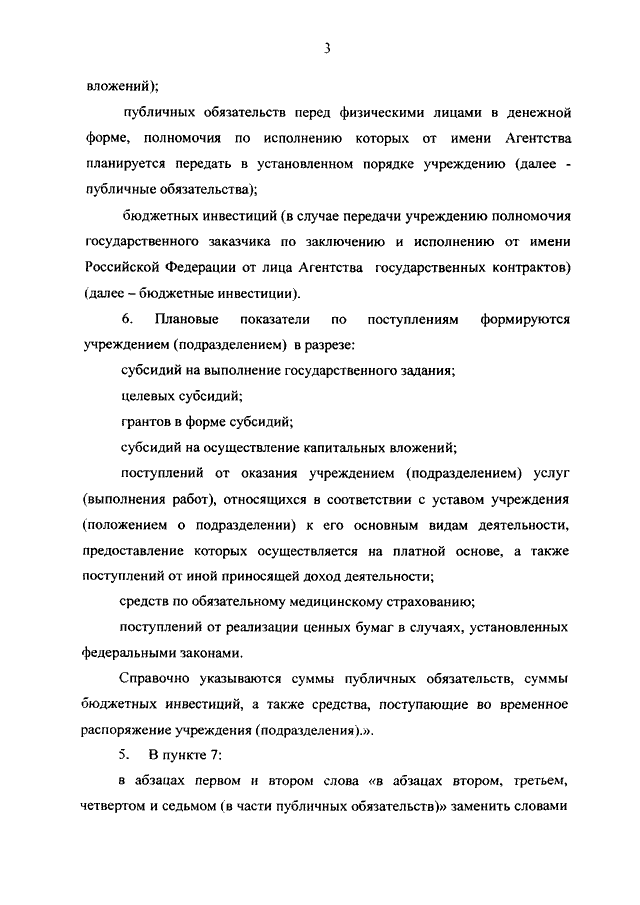 3

вложений);

публичных обязательств перед физическими лицами в денежной форме, полномочия по исполнению которых от имени Агентства планируется передать в установленном порядке учреждению (далее - публичные обязательства);

бюджетных инвестиций (в случае передачи учреждению полномочия государственного заказчика по заключению и исполнению от имени Российской Федерации от лица Агентства государственных контрактов) (далее – бюджетные инвестиции).

6. Плановые показатели по поступлениям формируются учреждением (подразделением) в разрезе:

субсидий на выполнение государственного задания;

целевых субсидий;

грантов в форме субсидий;

субсидий на осуществление капитальных вложений;

поступлений от оказания учреждением (подразделением) услуг (выполнения работ), относящихся в соответствии с уставом учреждения (положением о подразделении) к его основным видам деятельности, предоставление которых осуществляется на платной основе, а также поступлений от иной приносящей доход деятельности;

средств по обязательному медицинскому страхованию;

поступлений от реализации ценных бумаг в случаях, установленных федеральными законами.

Справочно указываются суммы публичных обязательств, суммы бюджетных инвестиций, а также средства, поступающие во временное распоряжение учреждения (подразделения).».

5. В пункте 7:

в абзацах первом и втором слова «в абзацах втором, третьем, четвертом и седьмом (в части публичных обязательств)» заменить словами